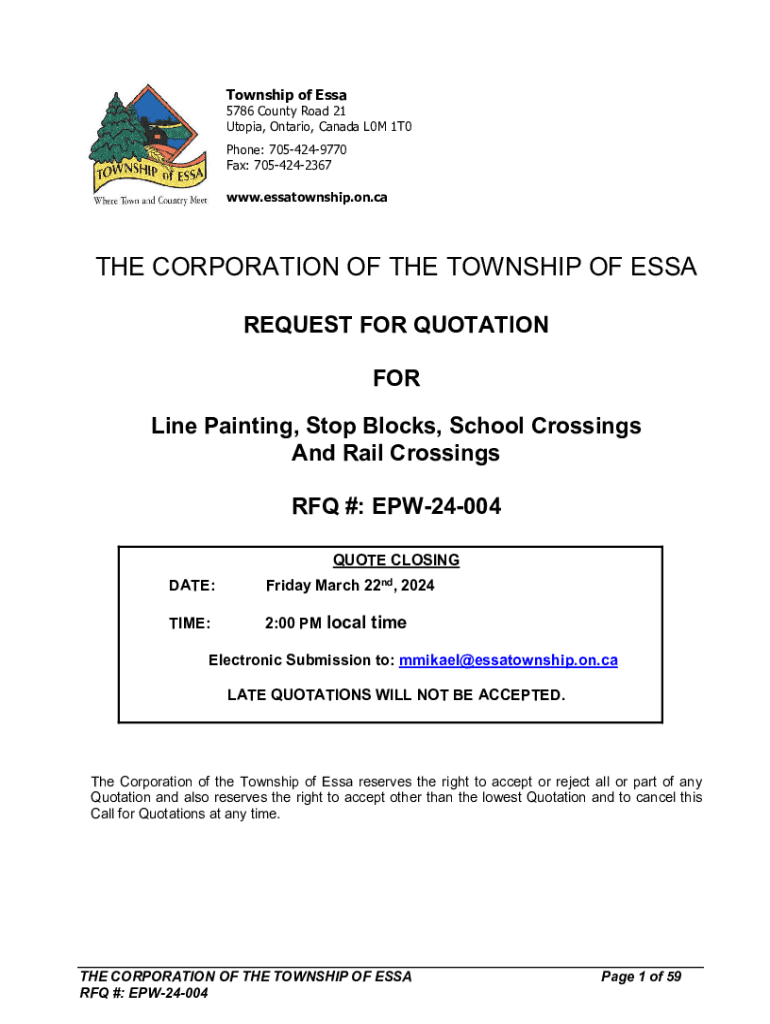 TOWNSHIP of ESSA
Where Town and Country Meet

Township of Essa
5786 County Road 21
Utopia, Ontario, Canada L0M 1T0

Phone: 705-424-9770
Fax: 705-424-2367

www.essatownship.on.ca

THE CORPORATION OF THE TOWNSHIP OF ESSA

REQUEST FOR QUOTATION

FOR

Line Painting, Stop Blocks, School Crossings And Rail Crossings

RFQ #: EPW-24-004

QUOTE CLOSING

DATE: Friday March 22$^{nd}$, 2024

TIME: 2:00 PM local time

Electronic Submission to: mmikael@essatownship.on.ca

LATE QUOTATIONS WILL NOT BE ACCEPTED.

The Corporation of the Township of Essa reserves the right to accept or reject all or part of any Quotation and also reserves the right to accept other than the lowest Quotation and to cancel this Call for Quotations at any time.

THE CORPORATION OF THE TOWNSHIP OF ESSA
RFQ #: EPW-24-004

Page 1 of 59